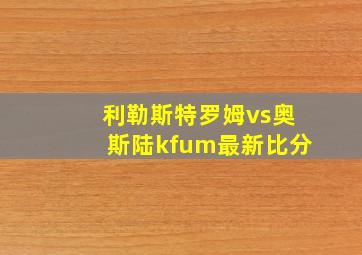 利勒斯特罗姆vs奥斯陆kfum最新比分